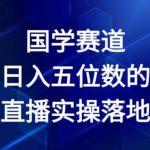 国学赛道
日入五位数的
直播实操落地